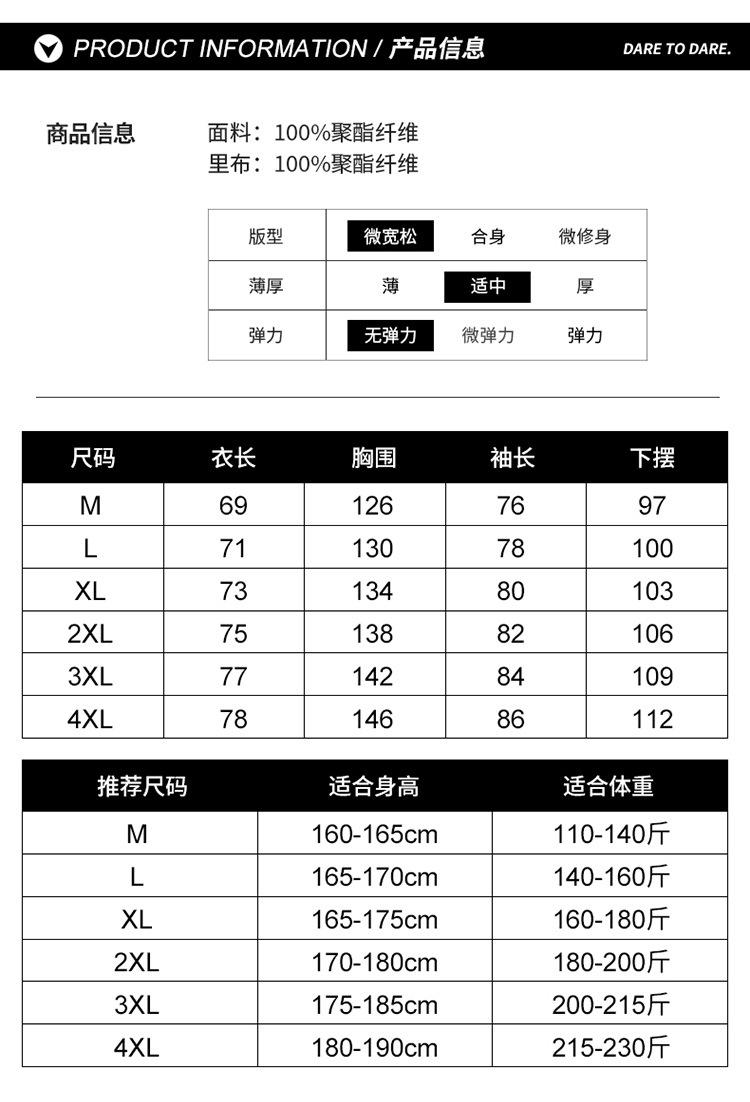 PRODUCT INFORMATION / 产品信息

DARE TO DARE.

商品信息

面料：100%聚酯纤维
里布：100%聚酯纤维

| 版型 | 微宽松 | 合身 | 微修身 |
|---|---|---|---|
| 薄厚 | 薄 | 适中 | 厚 |
| 弹力 | 无弹力 | 微弹力 | 弹力 |

| 尺码 | 衣长 | 胸围 | 袖长 | 下摆 |
|---|---|---|---|---|
| M | 69 | 126 | 76 | 97 |
| L | 71 | 130 | 78 | 100 |
| XL | 73 | 134 | 80 | 103 |
| 2XL | 75 | 138 | 82 | 106 |
| 3XL | 77 | 142 | 84 | 109 |
| 4XL | 78 | 146 | 86 | 112 |

| 推荐尺码 | 适合身高 | 适合体重 |
|---|---|---|
| M | 160-165cm | 110-140斤 |
| L | 165-170cm | 140-160斤 |
| XL | 165-175cm | 160-180斤 |
| 2XL | 170-180cm | 180-200斤 |
| 3XL | 175-185cm | 200-215斤 |
| 4XL | 180-190cm | 215-230斤 |